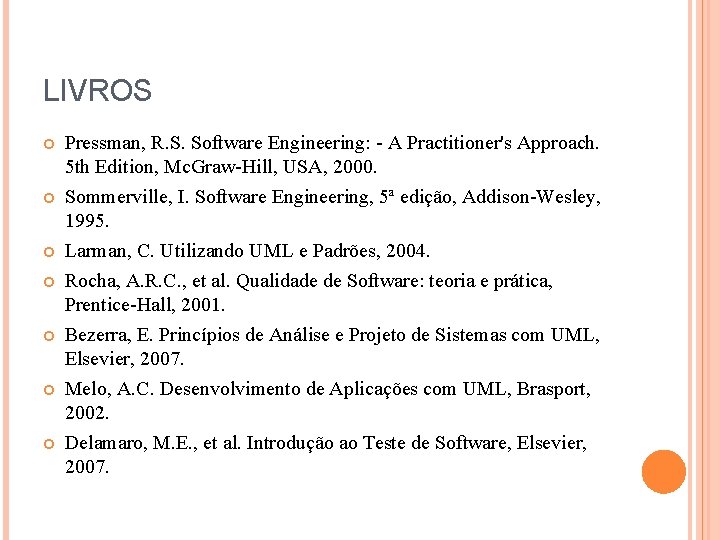 LIVROS

• Pressman, R.S. Software Engineering: - A Practitioner's Approach. 5th Edition, McGraw-Hill, USA, 2000.
• Sommerville, I. Software Engineering, 5ª edição, Addison-Wesley, 1995.
• Larman, C. Utilizando UML e Padrões, 2004.
• Rocha, A.R.C., et al. Qualidade de Software: teoria e prática, Prentice-Hall, 2001.
• Bezerra, E. Princípios de Análise e Projeto de Sistemas com UML, Elsevier, 2007.
• Melo, A.C. Desenvolvimento de Aplicações com UML, Brasport, 2002.
• Delamaro, M.E., et al. Introdução ao Teste de Software, Elsevier, 2007.